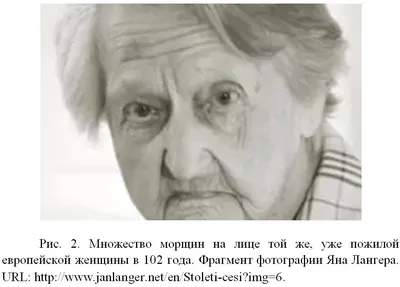 Рис. 2. Множество морщин на лице той же, уже пожилой европейской женщины в 102 года. Фрагмент фотографии Яна Лангера. URL: http://www.janlanger.net/en/Stoleti-cesi?img=6.